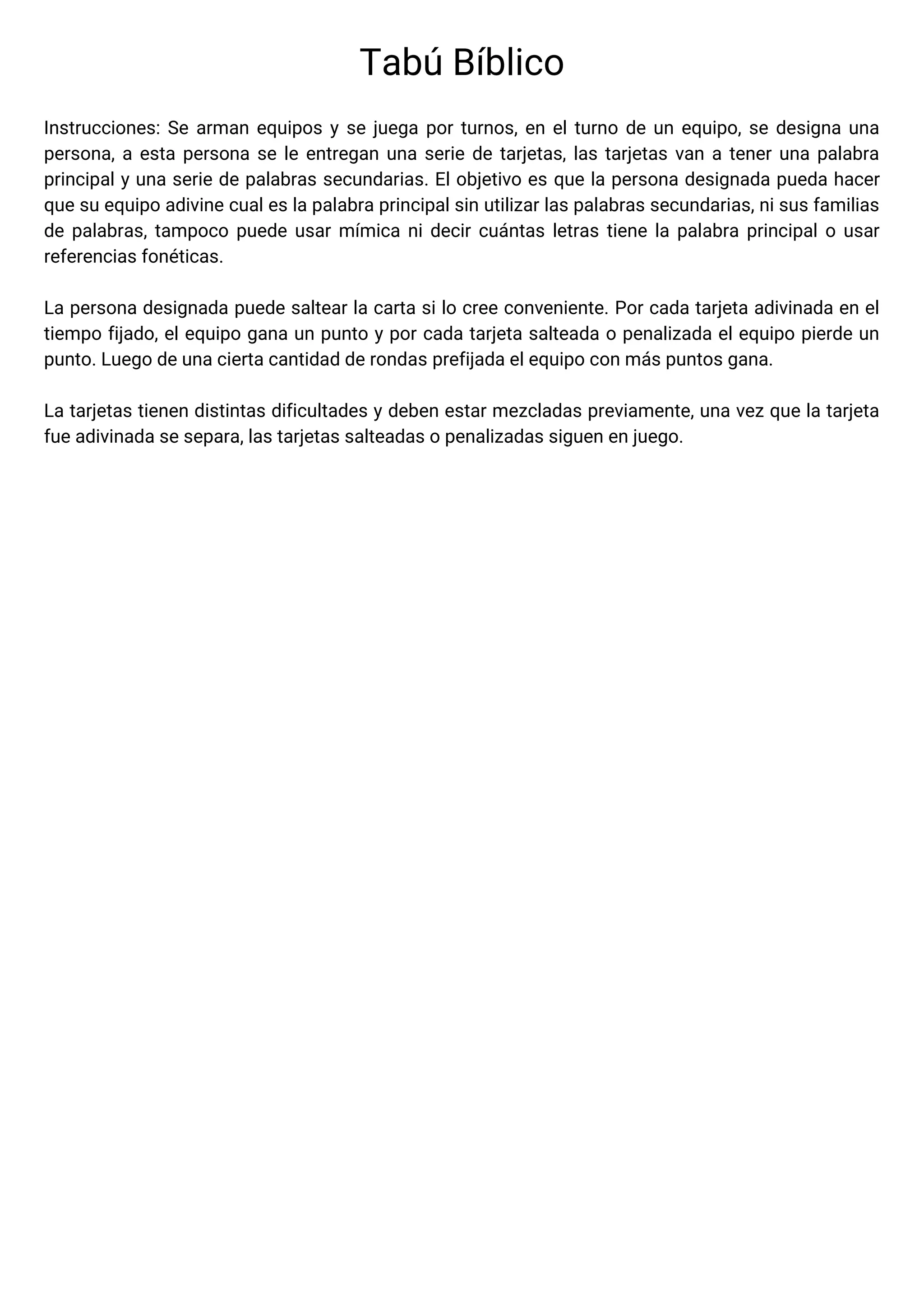 Tabú Bíblico

Instrucciones: Se arman equipos y se juega por turnos, en el turno de un equipo, se designa una persona, a esta persona se le entregan una serie de tarjetas, las tarjetas van a tener una palabra principal y una serie de palabras secundarias. El objetivo es que la persona designada pueda hacer que su equipo adivine cual es la palabra principal sin utilizar las palabras secundarias, ni sus familias de palabras, tampoco puede usar mímica ni decir cuántas letras tiene la palabra principal o usar referencias fonéticas.

La persona designada puede saltear la carta si lo cree conveniente. Por cada tarjeta adivinada en el tiempo fijado, el equipo gana un punto y por cada tarjeta salteada o penalizada el equipo pierde un punto. Luego de una cierta cantidad de rondas prefijada el equipo con más puntos gana.

La tarjetas tienen distintas dificultades y deben estar mezcladas previamente, una vez que la tarjeta fue adivinada se separa, las tarjetas salteadas o penalizadas siguen en juego.